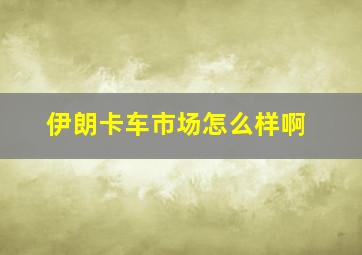 伊朗卡车市场怎么样啊